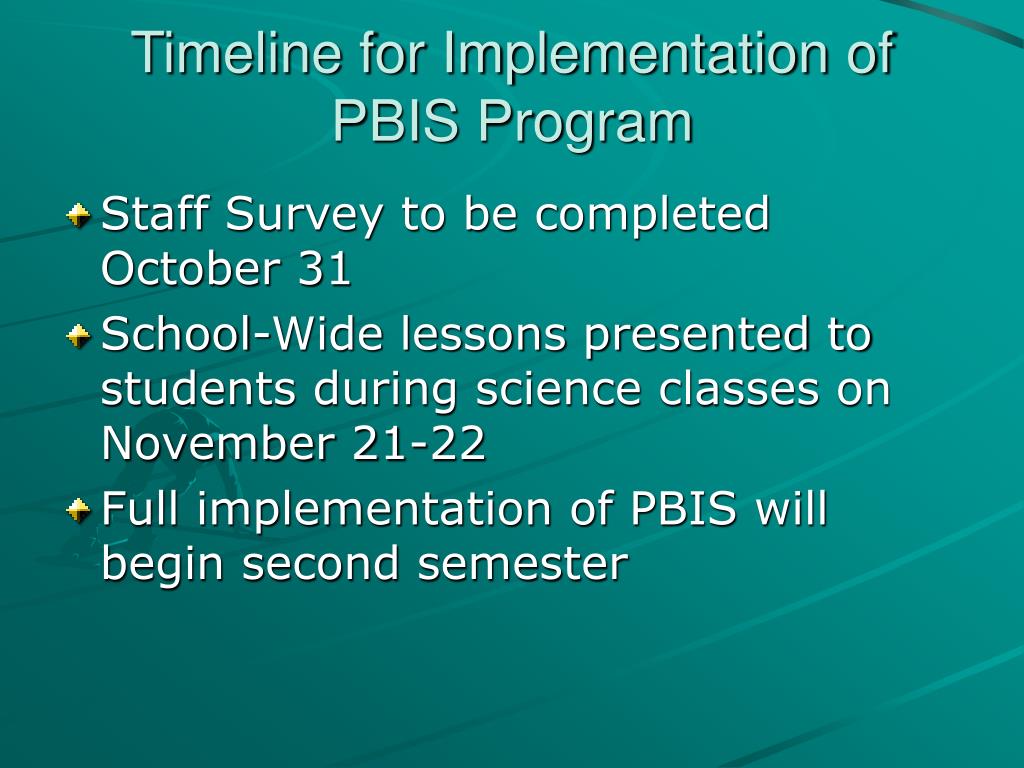 Timeline for Implementation of PBIS Program

Staff Survey to be completed October 31

School-Wide lessons presented to students during science classes on November 21-22

Full implementation of PBIS will begin second semester